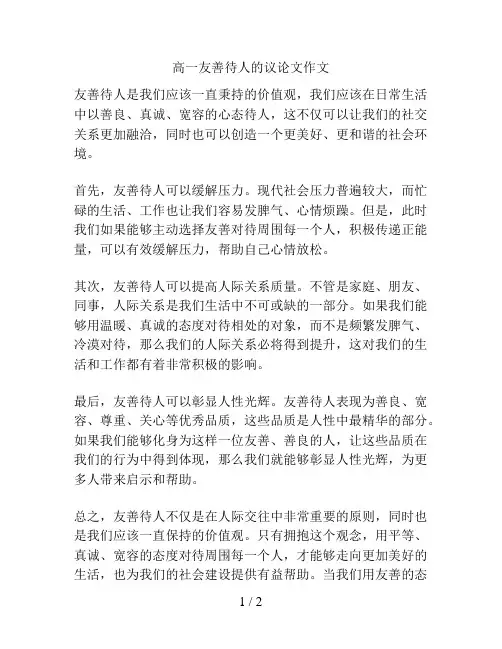 高一友善待人的议论文作文

友善待人是我们应该一直秉持的价值观，我们应该在日常生活中以善良、真诚、宽容的心态待人，这不仅可以让我们的社交关系更加融洽，同时也可以创造一个更美好、更和谐的社会环境。

首先，友善待人可以缓解压力。现代社会压力普遍较大，而忙碌的生活、工作也让我们容易发脾气、心情烦躁。但是，此时我们如果能够主动选择友善对待周围每一个人，积极传递正能量，可以有效缓解压力，帮助自己心情放松。

其次，友善待人可以提高人际关系质量。不管是家庭、朋友、同事，人际关系是我们生活中不可或缺的一部分。如果我们能够用温暖、真诚的态度对待相处的对象，而不是频繁发脾气、冷漠对待，那么我们的人际关系必将得到提升，这对我们的生活和工作都有着非常积极的影响。

最后，友善待人可以彰显人性光辉。友善待人表现为善良、宽容、尊重、关心等优秀品质，这些品质是人性中最精华的部分。如果我们能够化身为这样一位友善、善良的人，让这些品质在我们的行为中得到体现，那么我们就能够彰显人性光辉，为更多人带来启示和帮助。

总之，友善待人不仅是在人际交往中非常重要的原则，同时也是我们应该一直保持的价值观。只有拥抱这个观念，用平等、真诚、宽容的态度对待周围每一个人，才能够走向更加美好的生活，也为我们的社会建设提供有益帮助。当我们用友善的态

1 / 2